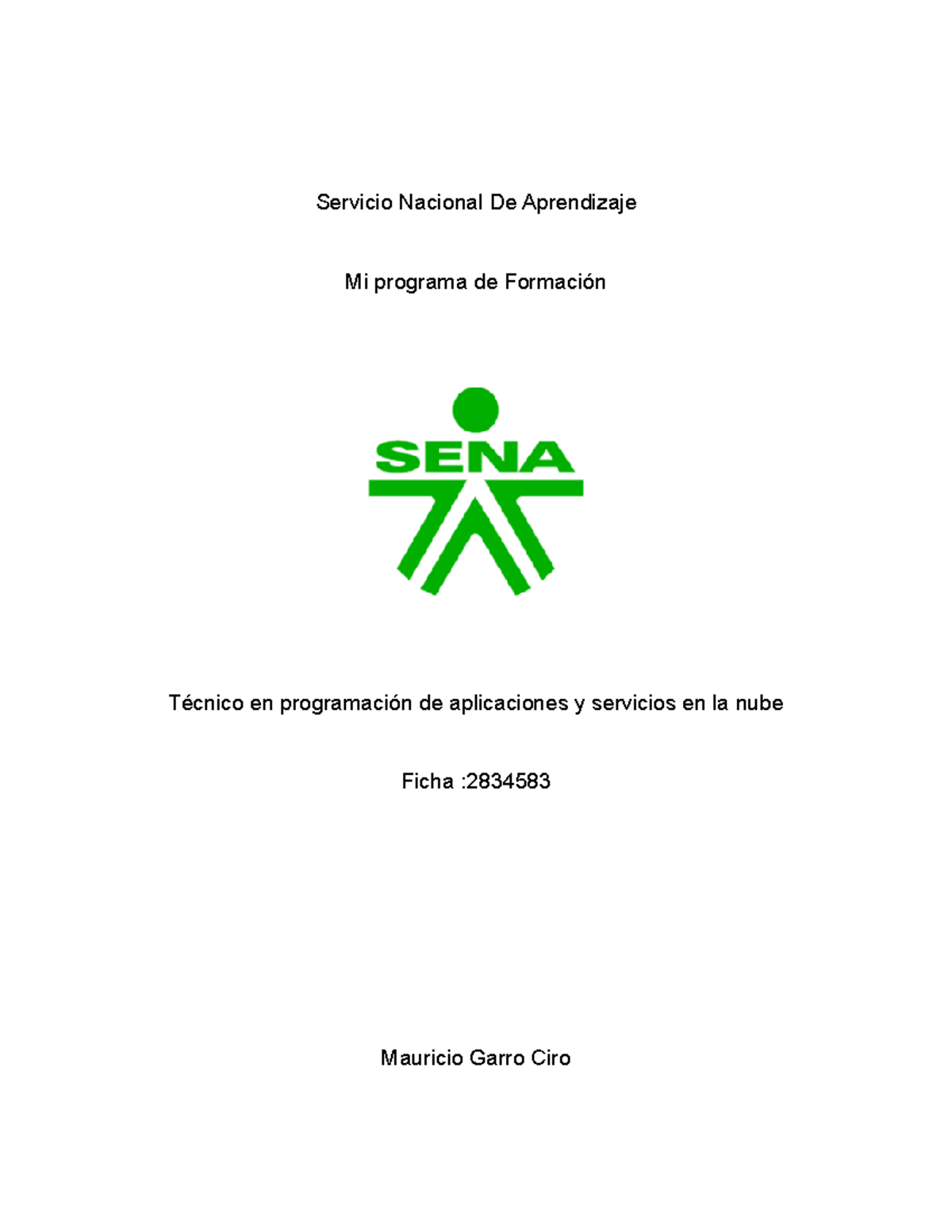 Servicio Nacional De Aprendizaje

Mi programa de Formación

SENA

Técnico en programación de aplicaciones y servicios en la nube

Ficha :2834583

Mauricio Garro Ciro